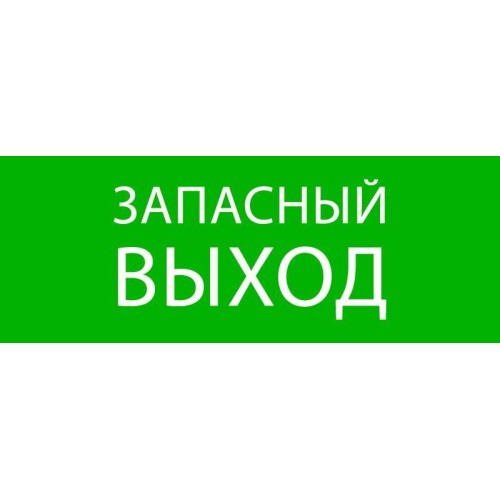 ЗАПАСНЫЙ
ВЫХОД